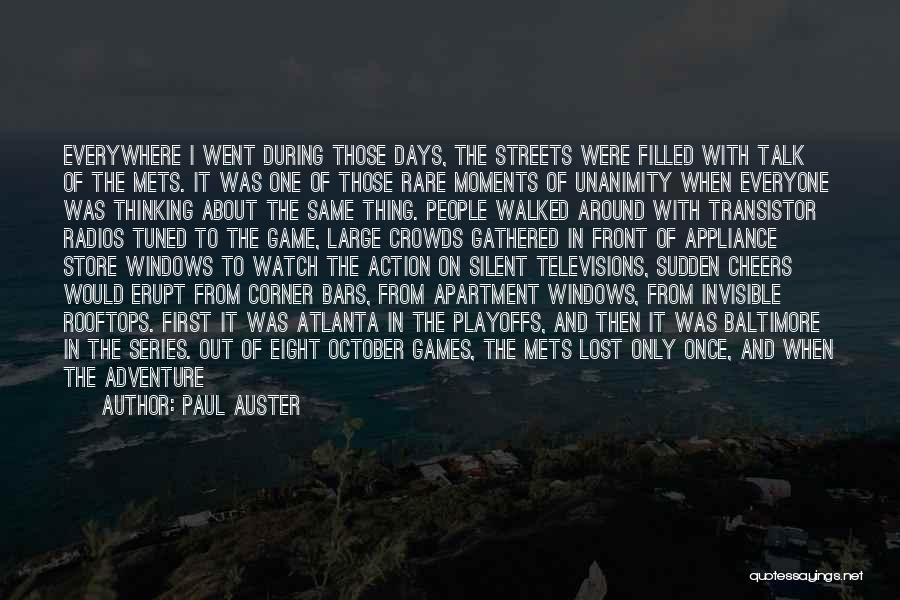 EVERYWHERE I WENT DURING THOSE DAYS, THE STREETS WERE FILLED WITH TALK OF THE METS. IT WAS ONE OF THOSE RARE MOMENTS OF UNANIMITY WHEN EVERYONE WAS THINKING ABOUT THE SAME THING. PEOPLE WALKED AROUND WITH TRANSISTOR RADIOS TUNED TO THE GAME, LARGE CROWDS GATHERED IN FRONT OF APPLIANCE STORE WINDOWS TO WATCH THE ACTION ON SILENT TELEVISIONS, SUDDEN CHEERS WOULD ERUPT FROM CORNER BARS, FROM APARTMENT WINDOWS, FROM INVISIBLE ROOFTOPS. FIRST IT WAS ATLANTA IN THE PLAYOFFS, AND THEN IT WAS BALTIMORE IN THE SERIES. OUT OF EIGHT OCTOBER GAMES, THE METS LOST ONLY ONCE, AND WHEN THE ADVENTURE

AUTHOR: PAUL AUSTER

quotessayings.net